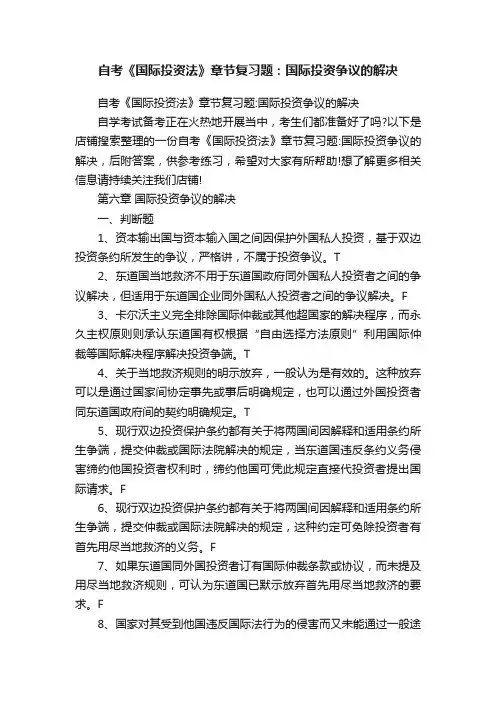 自考《国际投资法》章节复习题：国际投资争议的解决

自考《国际投资法》章节复习题:国际投资争议的解决

自学考试备考正在火热地开展当中，考生们都准备好了吗?以下是店铺搜索整理的一份自考《国际投资法》章节复习题:国际投资争议的解决，后附答案，供参考练习，希望对大家有所帮助!想了解更多相关信息请持续关注我们店铺!

第六章 国际投资争议的解决

一、判断题

1、资本输出国与资本输入国之间因保护外国私人投资，基于双边投资条约所发生的争议，严格讲，不属于投资争议。T

2、东道国当地救济不用于东道国政府同外国私人投资者之间的争议解决，但适用于东道国企业同外国私人投资者之间的争议解决。F

3、卡尔沃主义完全排除国际仲裁或其他超国家的解决程序，而永久主权原则则承认东道国有权根据“自由选择方法原则”利用国际仲裁等国际解决程序解决投资争端。T

4、关于当地救济规则的明示放弃，一般认为是有效的。这种放弃可以是通过国家间协定事先或事后明确规定，也可以通过外国投资者同东道国政府间的契约明确规定。T

5、现行双边投资保护条约都有关于将两国间因解释和适用条约所生争端，提交仲裁或国际法院解决的规定，当东道国违反条约义务侵害缔约他国投资者权利时，缔约他国可凭此规定直接代投资者提出国际请求。F

6、现行双边投资保护条约都有关于将两国间因解释和适用条约所生争端，提交仲裁或国际法院解决的规定，这种约定可免除投资者有首先用尽当地救济的义务。F

7、如果东道国同外国投资者订有国际仲裁条款或协议，而未提及用尽当地救济规则，可认为东道国已默示放弃首先用尽当地救济的要求。F

8、国家对其受到他国违反国际法行为的侵害而又未能通过一般途